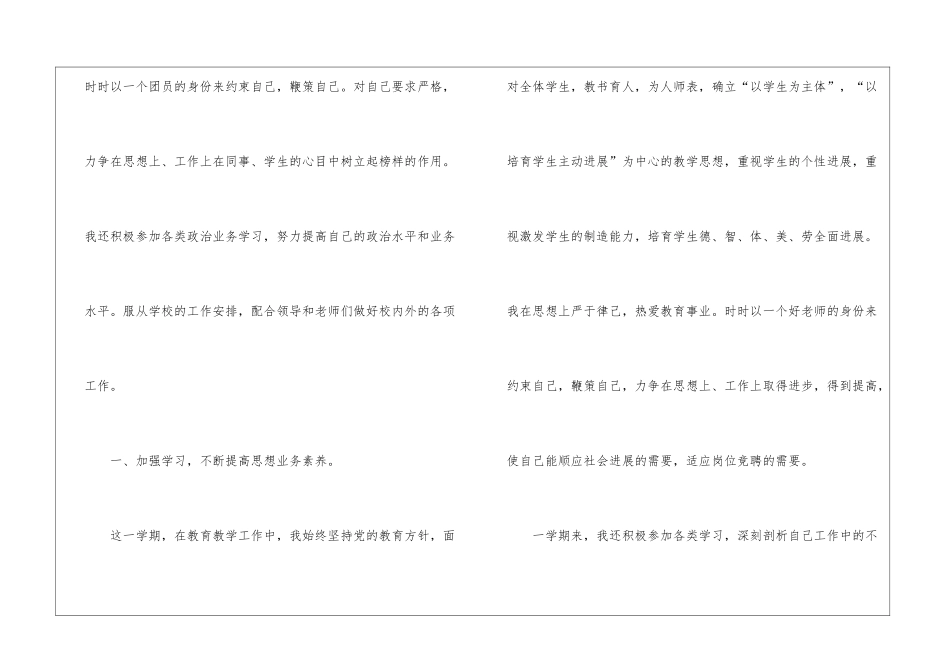 时时以一个团员的身份来约束自己，鞭策自己。对自己要求严格，力争在思想上、工作上在同事、学生的心目中树立起榜样的作用。我还积极参加各类政治业务学习，努力提高自己的政治水平和业务水平。服从学校的工作安排，配合领导和老师们做好校内外的各项工作。

一、加强学习，不断提高思想业务素养。

这一学期，在教育教学工作中，我始终坚持党的教育方针，面对全体学生，教书育人，为人师表，确立“以学生为主体”，“以培育学生主动进展”为中心的教学思想，重视学生的个性进展，重视激发学生的制造能力，培育学生德、智、体、美、劳全面进展。我在思想上严于律己，热爱教育事业。时时以一个好老师的身份来约束自己，鞭策自己，力争在思想上、工作上取得进步，得到提高，使自己能顺应社会进展的需要，适应岗位竞聘的需要。

一学期来，我还积极参加各类学习，深刻剖析自己工作中的不